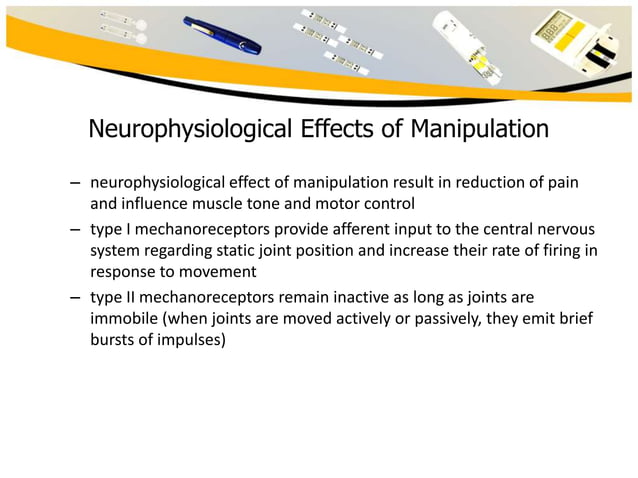 Neurophysiological Effects of Manipulation

– neurophysiological effect of manipulation result in reduction of pain and influence muscle tone and motor control

– type I mechanoreceptors provide afferent input to the central nervous system regarding static joint position and increase their rate of firing in response to movement

– type II mechanoreceptors remain inactive as long as joints are immobile (when joints are moved actively or passively, they emit brief bursts of impulses)